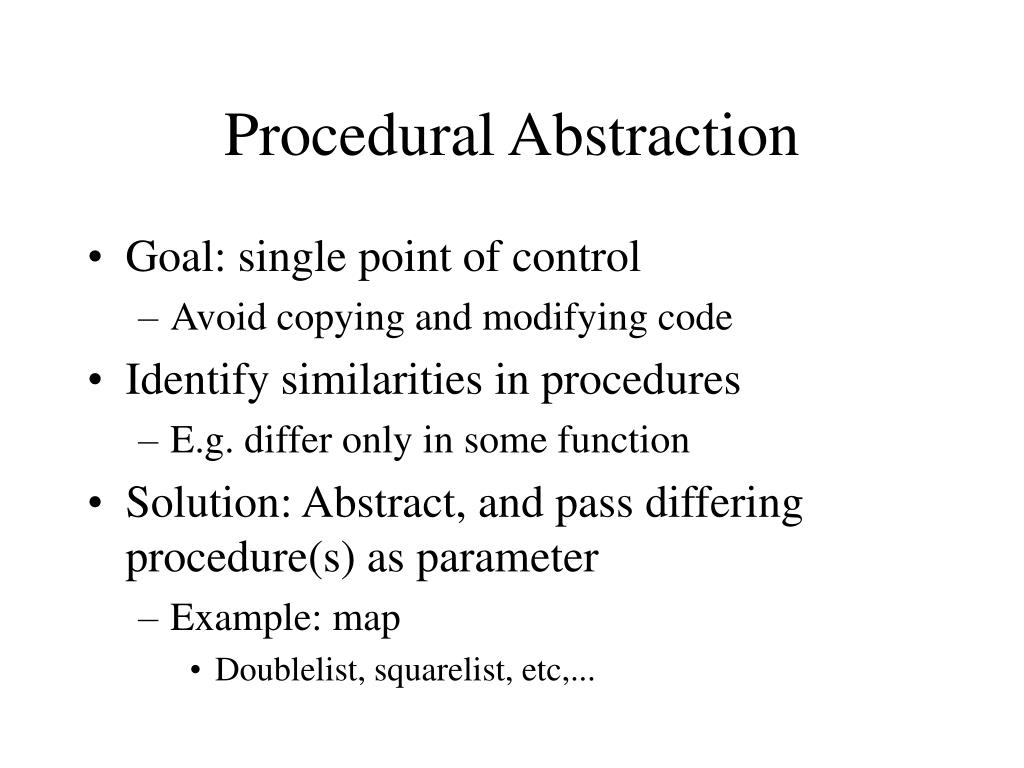 Procedural Abstraction

• Goal: single point of control
– Avoid copying and modifying code
• Identify similarities in procedures
– E.g. differ only in some function
• Solution: Abstract, and pass differing procedure(s) as parameter
– Example: map
• Doublelist, squarelist, etc,...